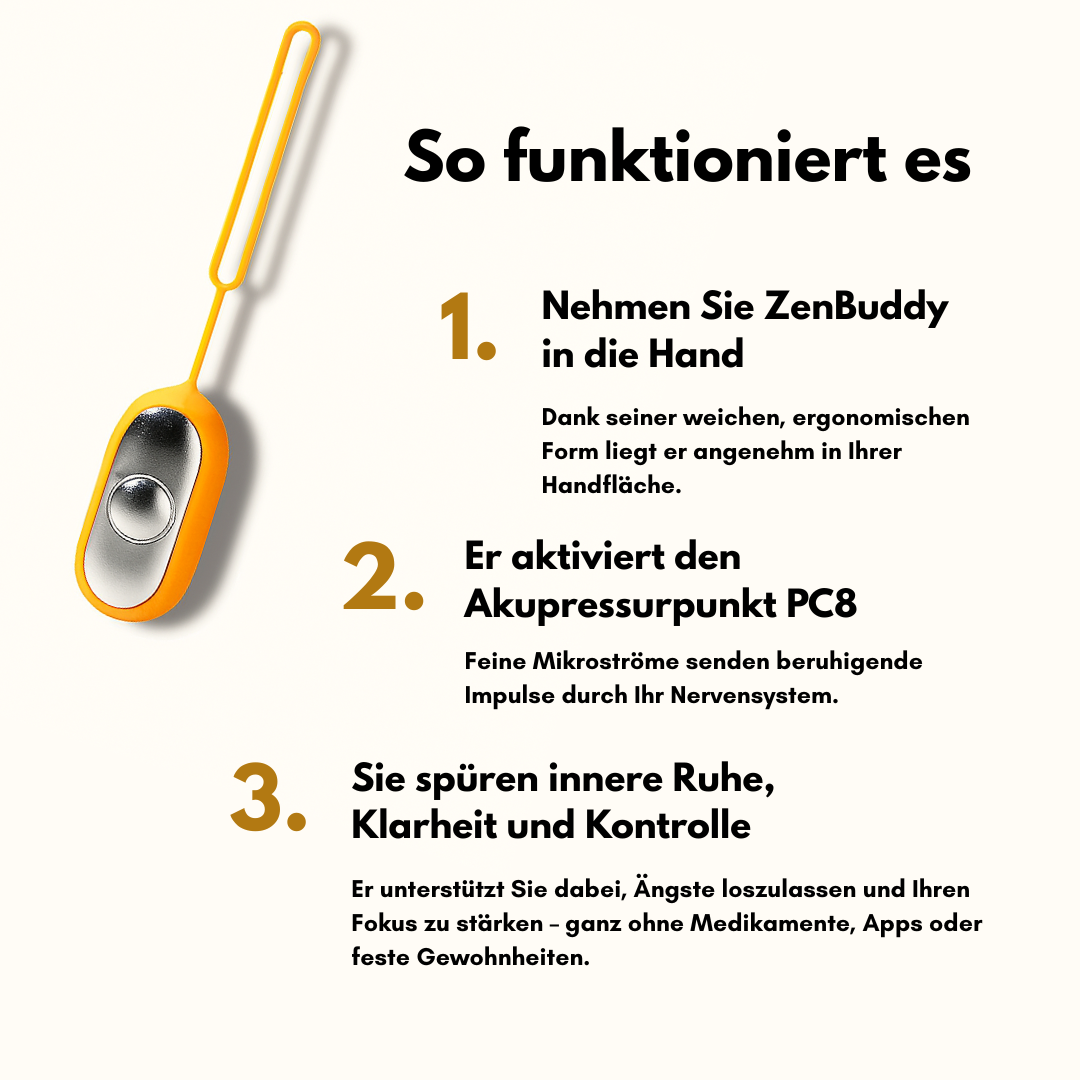 So funktioniert es

1. Nehmen Sie ZenBuddy in die Hand

Dank seiner weichen, ergonomischen Form liegt er angenehm in Ihrer Handfläche.

2. Er aktiviert den Akupressurpunkt PC8

Feine Mikroströme senden beruhigende Impulse durch Ihr Nervensystem.

3. Sie spüren innere Ruhe, Klarheit und Kontrolle

Er unterstützt Sie dabei, Ängste loszulassen und Ihren Fokus zu stärken – ganz ohne Medikamente, Apps oder feste Gewohnheiten.